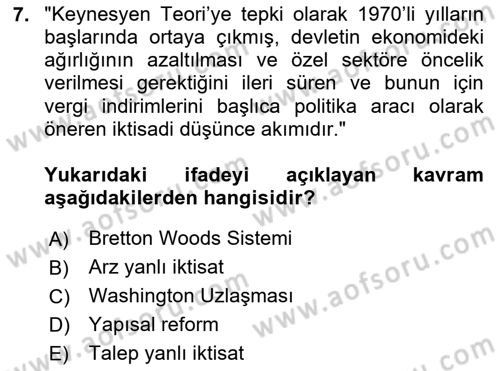 7. "Keynesyen Teori'ye tepki olarak 1970'li yılların başlarında ortaya çıkmış, devletin ekonomideki ağırlığının azaltılması ve özel sektöre öncelik verilmesi gerektiğini ileri süren ve bunun için vergi indirimlerini başlıca politika aracı olarak öneren iktisadi düşünce akımıdır."

Yukarıdaki ifadeyi açıklayan kavram aşağıdakilerden hangisidir?

A) Bretton Woods Sistemi
B) Arz yanlı iktisat
C) Washington Uzlaşması
D) Yapısal reform
E) Talep yanlı iktisat

www.aofsoru.com